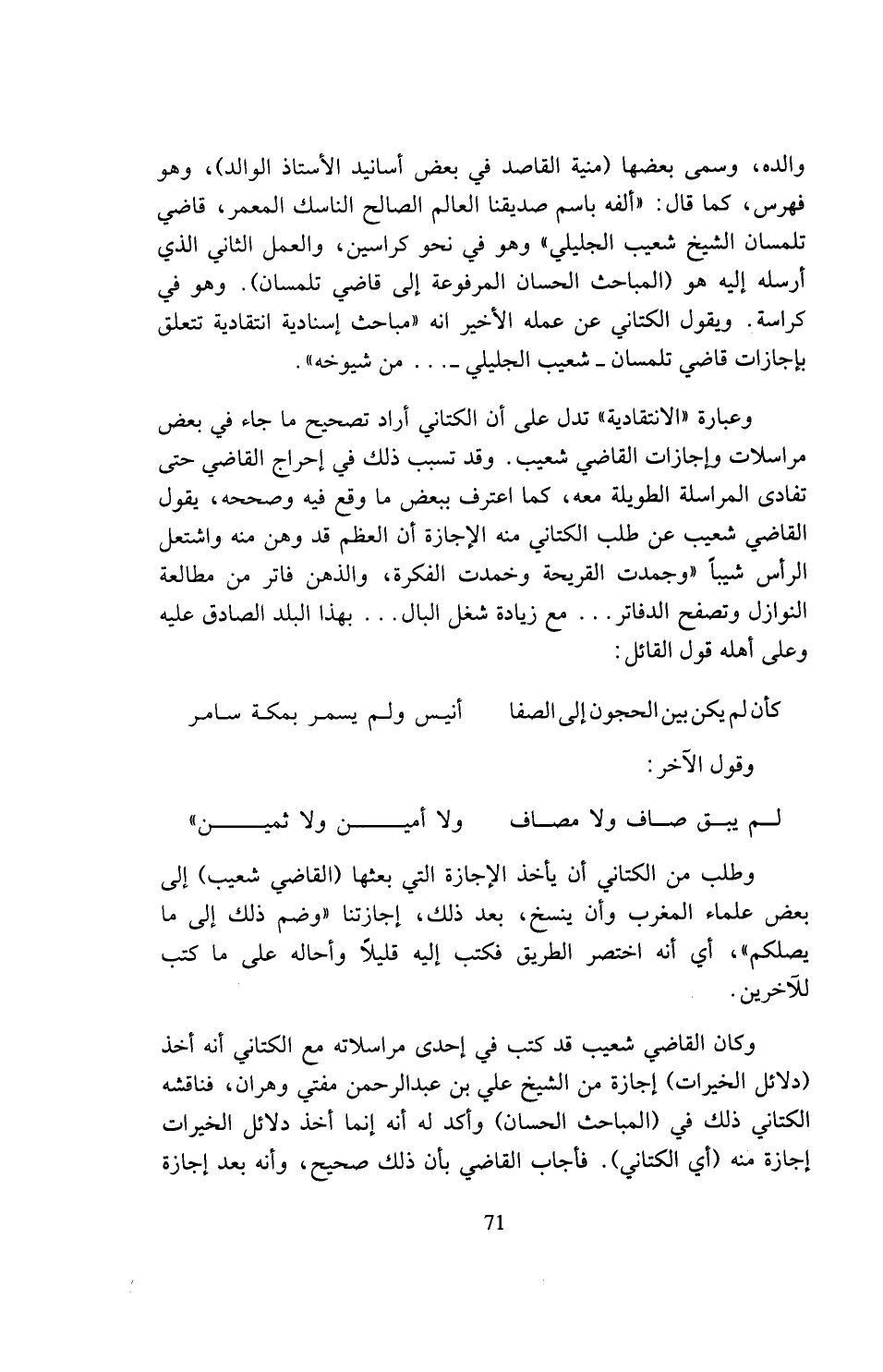 والده، وسمى بعضها (منية القاصد في بعض أسانيد الأستاذ الوالد)، وهو فهرس، كما قال: «ألفه باسم صديقنا العالم الصالح الناسك المعمر، قاضي تلمسان الشيخ شعيب الجليلي» وهو في نحو كراسين، والعمل الثاني الذي أرسله إليه هو (المباحث الحسان المرفوعة إلى قاضي تلمسان). وهو في كراسة. ويقول الكتاني عن عمله الأخير انه «مباحث إسنادية انتقادية تتعلق بإجازات قاضي تلمسان ـ شعيب الجليلي ـ. . . من شيوخه».

وعبارة «الانتقادية» تدل على أن الكتاني أراد تصحيح ما جاء في بعض مراسلات وإجازات القاضي شعيب. وقد تسبب ذلك في إحراج القاضي حتى تفادى المراسلة الطويلة معه، كما اعترف ببعض ما وقع فيه وصححه، يقول القاضي شعيب عن طلب الكتاني منه الإجازة أن العظم قد وهن منه واشتعل الرأس شيباً «وجمدت القريحة وخمدت الفكرة، والذهن فاتر من مطالعة النوازل وتصفح الدفاتر. . . مع زيادة شغل البال. . . بهذا البلد الصادق عليه وعلى أهله قول القائل:

كأن لم يكن بين الحجون إلى الصفا أنيس ولم يسمر بمكة سامر

وقول الآخر:

لم يبق صاف ولا مصاف ولا أمين ولا ثمين»

وطلب من الكتاني أن يأخذ الإجازة التي بعثها (القاضي شعيب) إلى بعض علماء المغرب وأن ينسخ، بعد ذلك، إجازتنا «وضم ذلك إلى ما يصلكم»، أي أنه اختصر الطريق فكتب إليه قليلاً وأحاله على ما كتب للآخرين.

وكان القاضي شعيب قد كتب في إحدى مراسلاته مع الكتاني أنه أخذ (دلائل الخيرات) إجازة من الشيخ علي بن عبدالرحمن مفتي وهران، فناقشه الكتاني ذلك في (المباحث الحسان) وأكد له أنه إنما أخذ دلائل الخيرات إجازة منه (أي الكتاني). فأجاب القاضي بأن ذلك صحيح، وأنه بعد إجازة

71